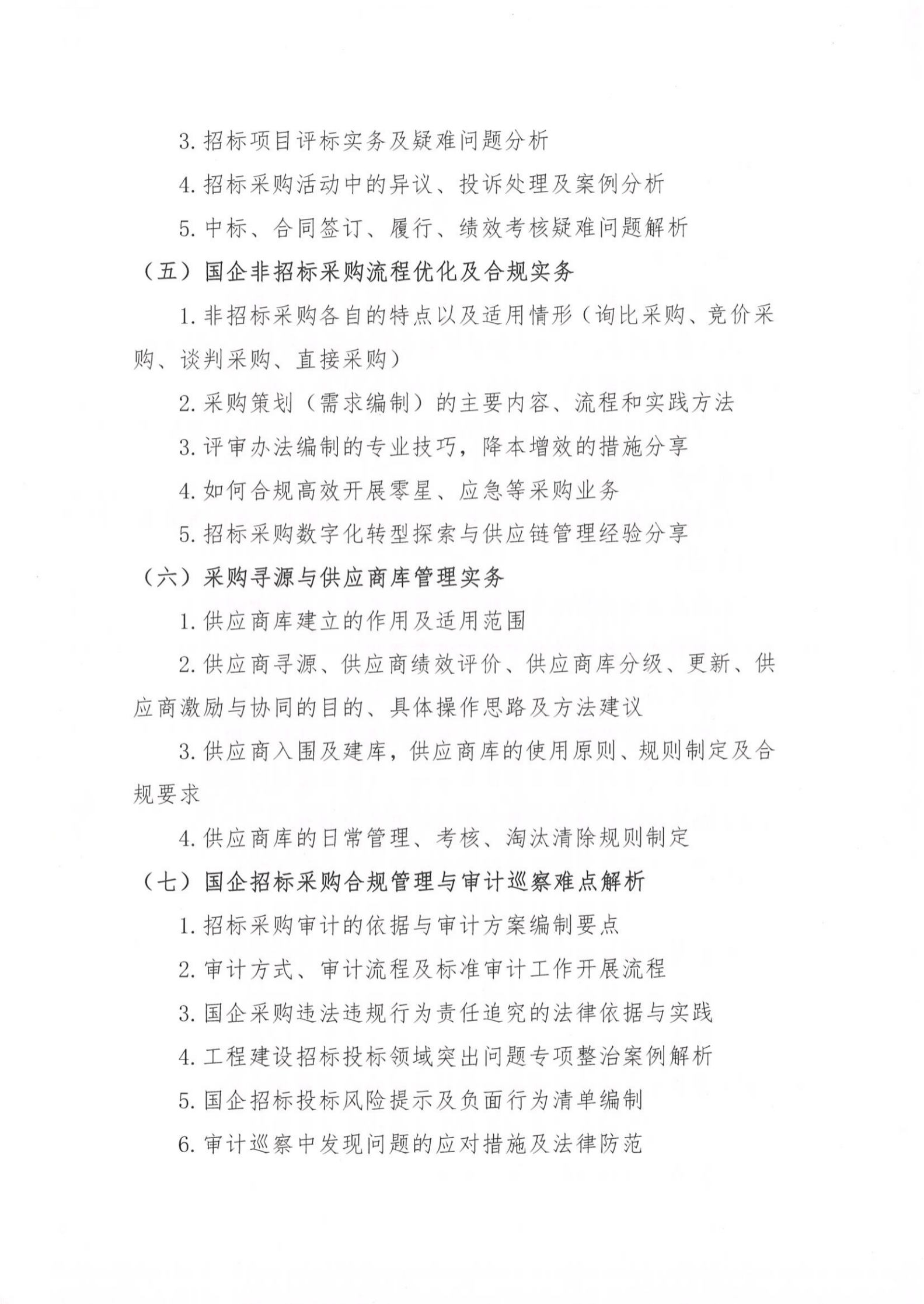 3. 招标项目评标实务及疑难问题分析

4. 招标采购活动中的异议、投诉处理及案例分析

5. 中标、合同签订、履行、绩效考核疑难问题解析

（五）国企非招标采购流程优化及合规实务

1. 非招标采购各自的特点以及适用情形（询比采购、竞价采购、谈判采购、直接采购）

2. 采购策划（需求编制）的主要内容、流程和实践方法

3. 评审办法编制的专业技巧，降本增效的措施分享

4. 如何合规高效开展零星、应急等采购业务

5. 招标采购数字化转型探索与供应链管理经验分享

（六）采购寻源与供应商库管理实务

1. 供应商库建立的作用及适用范围

2. 供应商寻源、供应商绩效评价、供应商库分级、更新、供应商激励与协同的目的、具体操作思路及方法建议

3. 供应商入围及建库，供应商库的使用原则、规则制定及合规要求

4. 供应商库的日常管理、考核、淘汰清除规则制定

（七）国企招标采购合规管理与审计巡察难点解析

1. 招标采购审计的依据与审计方案编制要点

2. 审计方式、审计流程及标准审计工作开展流程

3. 国企采购违法违规行为责任追究的法律依据与实践

4. 工程建设招标投标领域突出问题专项整治案例解析

5. 国企招标投标风险提示及负面行为清单编制

6. 审计巡察中发现问题的应对措施及法律防范